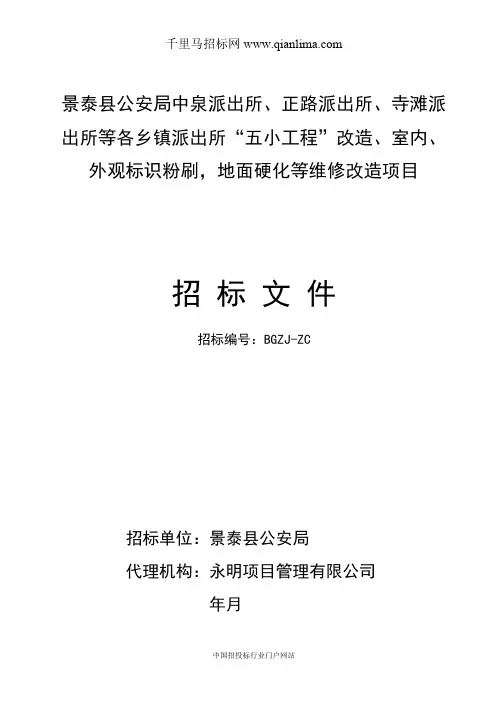 千里马招标网 www.qianlima.com

景泰县公安局中泉派出所、正路派出所、寺滩派出所等各乡镇派出所“五小工程”改造、室内、外观标识粉刷，地面硬化等维修改造项目

招 标 文 件

招标编号：BGZJ-ZC

招标单位：景泰县公安局

代理机构：永明项目管理有限公司

年月

中国招投标行业门户网站